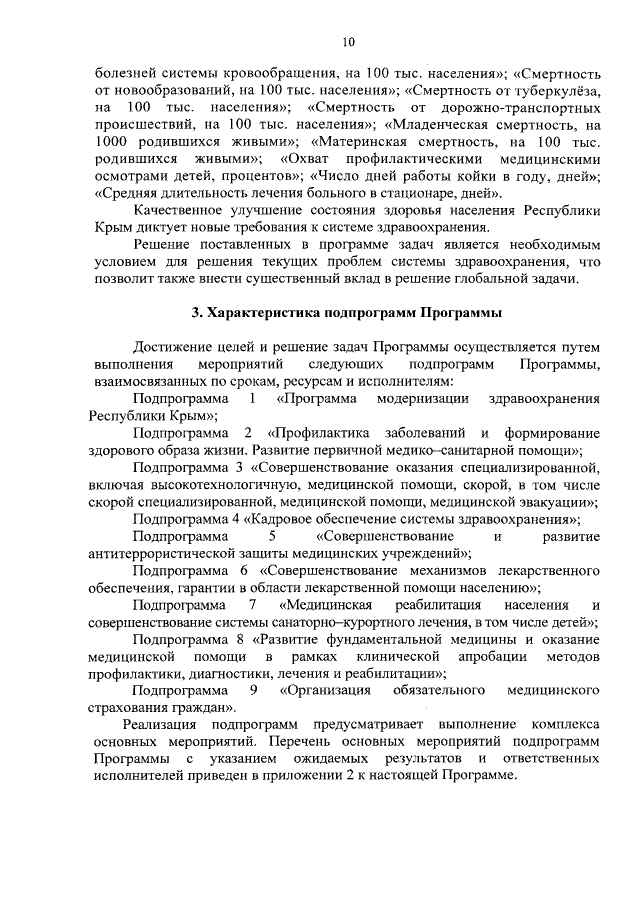 10

болезней системы кровообращения, на 100 тыс. населения»; «Смертность от новообразований, на 100 тыс. населения»; «Смертность от туберкулёза, на 100 тыс. населения»; «Смертность от дорожно-транспортных происшествий, на 100 тыс. населения»; «Младенческая смертность, на 1000 родившихся живыми»; «Материнская смертность, на 100 тыс. родившихся живыми»; «Охват профилактическими медицинскими осмотрами детей, процентов»; «Число дней работы койки в году, дней»; «Средняя длительность лечения больного в стационаре, дней».

Качественное улучшение состояния здоровья населения Республики Крым диктует новые требования к системе здравоохранения.

Решение поставленных в программе задач является необходимым условием для решения текущих проблем системы здравоохранения, что позволит также внести существенный вклад в решение глобальной задачи.

3. Характеристика подпрограмм Программы

Достижение целей и решение задач Программы осуществляется путем выполнения мероприятий следующих подпрограмм Программы, взаимосвязанных по срокам, ресурсам и исполнителям:

Подпрограмма 1 «Программа модернизации здравоохранения Республики Крым»;

Подпрограмма 2 «Профилактика заболеваний и формирование здорового образа жизни. Развитие первичной медико–санитарной помощи»;

Подпрограмма 3 «Совершенствование оказания специализированной, включая высокотехнологичную, медицинской помощи, скорой, в том числе скорой специализированной, медицинской помощи, медицинской эвакуации»;

Подпрограмма 4 «Кадровое обеспечение системы здравоохранения»;

Подпрограмма 5 «Совершенствование и развитие антитеррористической защиты медицинских учреждений»;

Подпрограмма 6 «Совершенствование механизмов лекарственного обеспечения, гарантии в области лекарственной помощи населению»;

Подпрограмма 7 «Медицинская реабилитация населения и совершенствование системы санаторно–курортного лечения, в том числе детей»;

Подпрограмма 8 «Развитие фундаментальной медицины и оказание медицинской помощи в рамках клинической апробации методов профилактики, диагностики, лечения и реабилитации»;

Подпрограмма 9 «Организация обязательного медицинского страхования граждан».

Реализация подпрограмм предусматривает выполнение комплекса основных мероприятий. Перечень основных мероприятий подпрограмм Программы с указанием ожидаемых результатов и ответственных исполнителей приведен в приложении 2 к настоящей Программе.